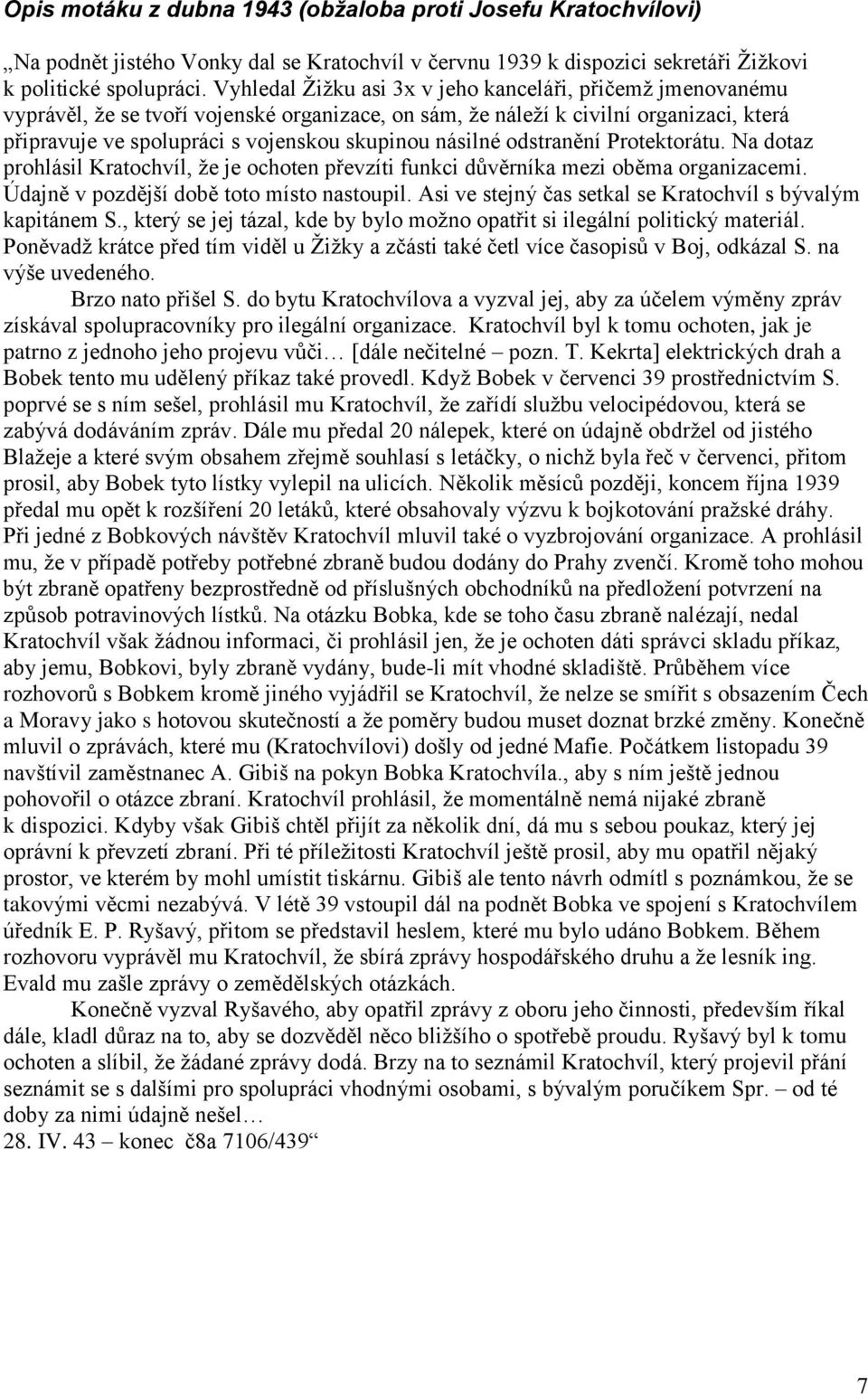 Opis motáku z dubna 1943 (obžaloba proti Josefu Kratochvílovi)

„Na podnět jistého Vonky dal se Kratochvíl v červnu 1939 k dispozici sekretáři Žižkovi k politické spolupráci. Vyhledal Žižku asi 3x v jeho kanceláři, přičemž jmenovanému vyprávěl, že se tvoří vojenské organizace, on sám, že náleží k civilní organizaci, která připravuje ve spolupráci s vojenskou skupinou násilné odstranění Protektorátu. Na dotaz prohlásil Kratochvíl, že je ochoten převzíti funkci důvěrníka mezi oběma organizacemi. Údajně v pozdější době toto místo nastoupil. Asi ve stejný čas setkal se Kratochvíl s bývalým kapitánem S., který se jej tázal, kde by bylo možno opatřit si ilegální politický materiál. Poněvadž krátce před tím viděl u Žižky a zčásti také četl více časopisů v Boj, odkázal S. na výše uvedeného.

Brzo nato přišel S. do bytu Kratochvílova a vyzval jej, aby za účelem výměny zpráv získával spolupracovníky pro ilegální organizace. Kratochvíl byl k tomu ochoten, jak je patrno z jednoho jeho projevu vůči… [dále nečitelné – pozn. T. Kekrta] elektrických drah a Bobek tento mu udělený příkaz také provedl. Když Bobek v červenci 39 prostřednictvím S. poprvé se s ním sešel, prohlásil mu Kratochvíl, že zařídí službu velocipédovou, která se zabývá dodáváním zpráv. Dále mu předal 20 nálepek, které on údajně obdržel od jistého Blažeje a které svým obsahem zřejmě souhlasí s letáčky, o nichž byla řeč v červenci, přitom prosil, aby Bobek tyto lístky vylepil na ulicích. Několik měsíců později, koncem října 1939 předal mu opět k rozšíření 20 letáků, které obsahovaly výzvu k bojkotování pražské dráhy. Při jedné z Bobkových návštěv Kratochvíl mluvil také o vyzbrojování organizace. A prohlásil mu, že v případě potřeby potřebné zbraně budou dodány do Prahy zvenčí. Kromě toho mohou být zbraně opatřeny bezprostředně od příslušných obchodníků na předložení potvrzení na způsob potravinových lístků. Na otázku Bobka, kde se toho času zbraně nalézají, nedal Kratochvíl však žádnou informaci, či prohlásil jen, že je ochoten dáti správci skladu příkaz, aby jemu, Bobkovi, byly zbraně vydány, bude-li mít vhodné skladiště. Průběhem více rozhovorů s Bobkem kromě jiného vyjádřil se Kratochvíl, že nelze se smířit s obsazením Čech a Moravy jako s hotovou skutečností a že poměry budou muset doznat brzké změny. Konečně mluvil o zprávách, které mu (Kratochvílovi) došly od jedné Mafie. Počátkem listopadu 39 navštívil zaměstnanec A. Gibiš na pokyn Bobka Kratochvíla., aby s ním ještě jednou pohovořil o otázce zbraní. Kratochvíl prohlásil, že momentálně nemá nijaké zbraně k dispozici. Kdyby však Gibiš chtěl přijít za několik dní, dá mu s sebou poukaz, který jej oprávní k převzetí zbraní. Při té příležitosti Kratochvíl ještě prosil, aby mu opatřil nějaký prostor, ve kterém by mohl umístit tiskárnu. Gibiš ale tento návrh odmítl s poznámkou, že se takovými věcmi nezabývá. V létě 39 vstoupil dál na podnět Bobka ve spojení s Kratochvílem úředník E. P. Ryšavý, přitom se představil heslem, které mu bylo udáno Bobkem. Během rozhovoru vyprávěl mu Kratochvíl, že sbírá zprávy hospodářského druhu a že lesník ing. Evald mu zašle zprávy o zemědělských otázkách.

Konečně vyzval Ryšavého, aby opatřil zprávy z oboru jeho činnosti, především říkal dále, kladl důraz na to, aby se dozvěděl něco bližšího o spotřebě proudu. Ryšavý byl k tomu ochoten a slíbil, že žádané zprávy dodá. Brzy na to seznámil Kratochvíl, který projevil přání seznámit se s dalšími pro spolupráci vhodnými osobami, s bývalým poručíkem Spr. – od té doby za nimi údajně nešel…
28. IV. 43 – konec č8a 7106/439“

7